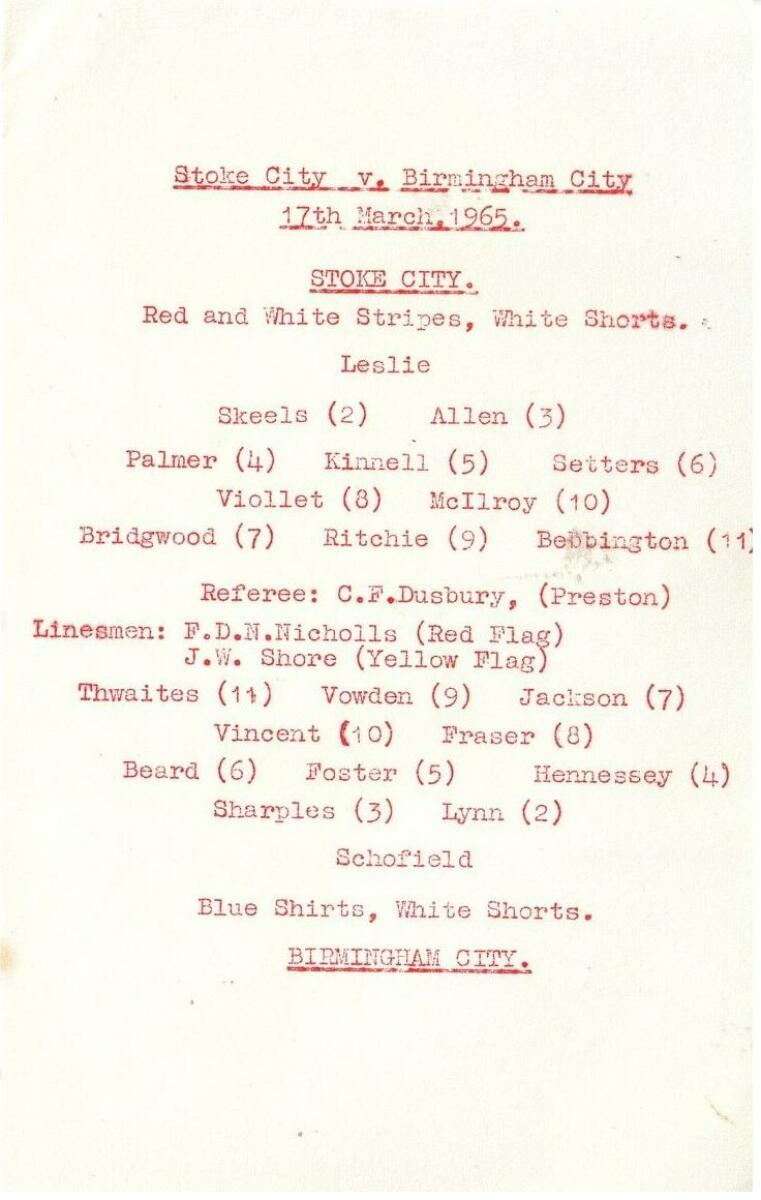 Stoke City v. Birmingham City
17th March, 1965.

STOKE CITY.
Red and White Stripes, White Shorts.

Leslie

Skeels (2) Allen (3)

Palmer (4) Kinnell (5) Setters (6)

Viollet (8) McIlroy (10)

Bridgwood (7) Ritchie (9) Bebbington (11)

Referee: C.F.Dusbury, (Preston)

Linesmen: F.D.N.Nicholls (Red Flag)
J.W. Shore (Yellow Flag)

Thwaites (11) Vowden (9) Jackson (7)

Vincent (10) Fraser (8)

Beard (6) Foster (5) Hennessey (4)

Sharples (3) Lynn (2)

Schofield

Blue Shirts, White Shorts.

BIRMINGHAM CITY.